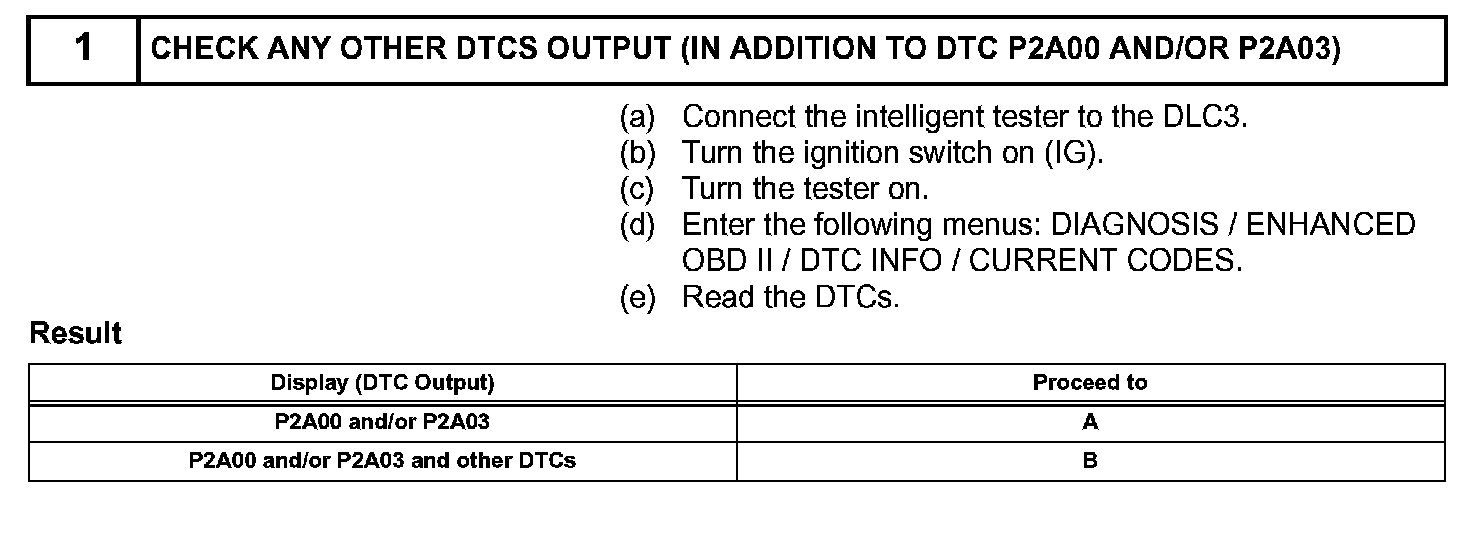 1 CHECK ANY OTHER DTCS OUTPUT (IN ADDITION TO DTC P2A00 AND/OR P2A03)

(a) Connect the intelligent tester to the DLC3.
(b) Turn the ignition switch on (IG).
(c) Turn the tester on.
(d) Enter the following menus: DIAGNOSIS / ENHANCED OBD II / DTC INFO / CURRENT CODES.
(e) Read the DTCs.

Result

| Display (DTC Output) | Proceed to |
|---|---|
| P2A00 and/or P2A03 | A |
| P2A00 and/or P2A03 and other DTCs | B |